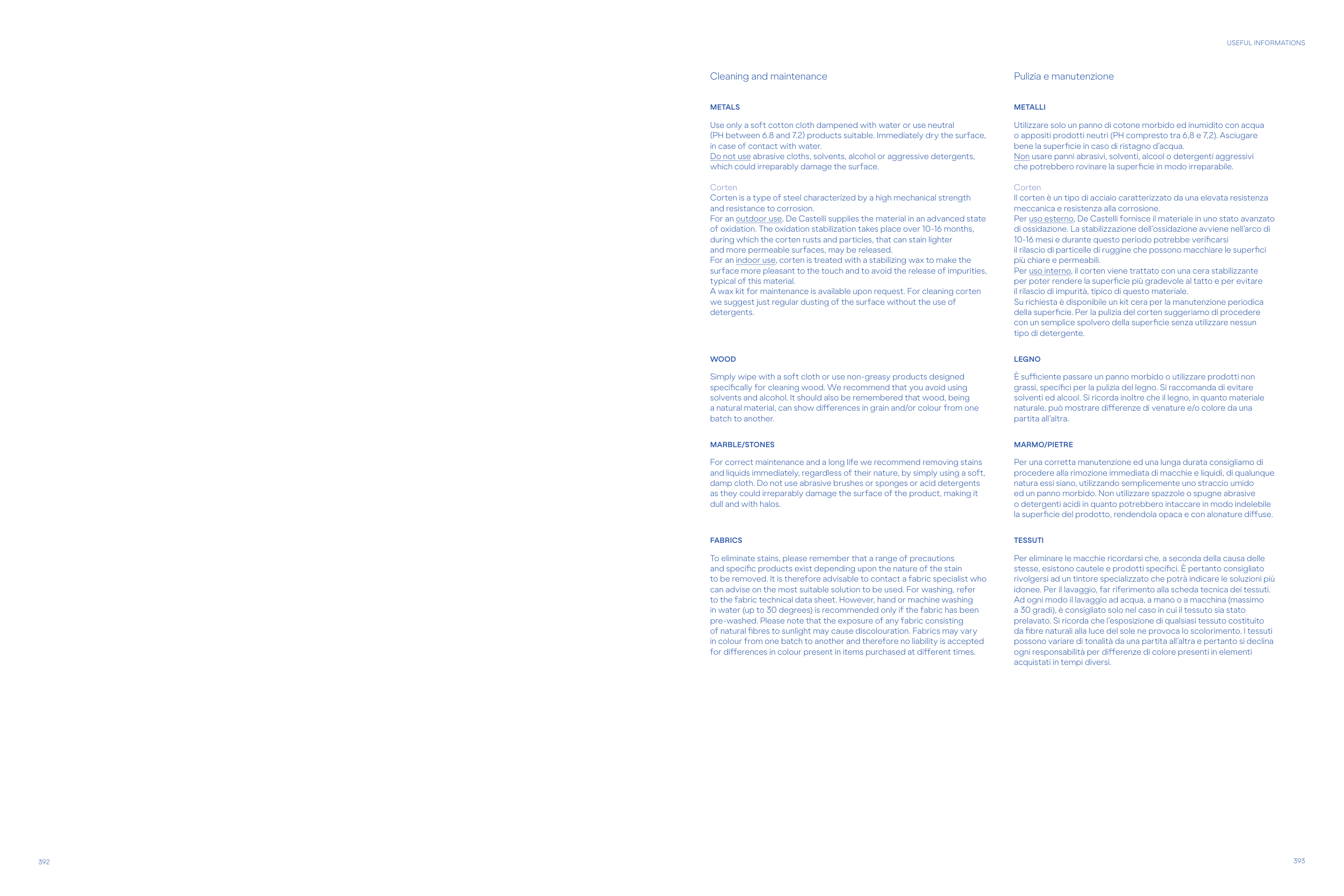 USEFUL INFORMATIONS

Cleaning and maintenance

METALS

Use only a soft cotton cloth dampened with water or use neutral (PH between 6.8 and 7.2) products suitable. Immediately dry the surface, in case of contact with water.
Do not use abrasive cloths, solvents, alcohol or aggressive detergents, which could irreparably damage the surface.

Corten
Corten is a type of steel characterized by a high mechanical strength and resistance to corrosion.
For an outdoor use, De Castelli supplies the material in an advanced state of oxidation. The oxidation stabilization takes place over 10-16 months, during which the corten rusts and particles, that can stain lighter and more permeable surfaces, may be released.
For an indoor use, corten is treated with a stabilizing wax to make the surface more pleasant to the touch and to avoid the release of impurities, typical of this material.
A wax kit for maintenance is available upon request. For cleaning corten we suggest just regular dusting of the surface without the use of detergents.

WOOD

Simply wipe with a soft cloth or use non-greasy products designed specifically for cleaning wood. We recommend that you avoid using solvents and alcohol. It should also be remembered that wood, being a natural material, can show differences in grain and/or colour from one batch to another.

MARBLE/STONES

For correct maintenance and a long life we recommend removing stains and liquids immediately, regardless of their nature, by simply using a soft, damp cloth. Do not use abrasive brushes or sponges or acid detergents as they could irreparably damage the surface of the product, making it dull and with halos.

FABRICS

To eliminate stains, please remember that a range of precautions and specific products exist depending upon the nature of the stain to be removed. It is therefore advisable to contact a fabric specialist who can advise on the most suitable solution to be used. For washing, refer to the fabric technical data sheet. However, hand or machine washing in water (up to 30 degrees) is recommended only if the fabric has been pre-washed. Please note that the exposure of any fabric consisting of natural fibres to sunlight may cause discolouration. Fabrics may vary in colour from one batch to another and therefore no liability is accepted for differences in colour present in items purchased at different times.

Pulizia e manutenzione

METALLI

Utilizzare solo un panno di cotone morbido ed inumidito con acqua o appositi prodotti neutri (PH compresto tra 6,8 e 7,2). Asciugare bene la superficie in caso di ristagno d'acqua.
Non usare panni abrasivi, solventi, alcool o detergenti aggressivi che potrebbero rovinare la superficie in modo irreparabile.

Corten
Il corten è un tipo di acciaio caratterizzato da una elevata resistenza meccanica e resistenza alla corrosione.
Per uso esterno, De Castelli fornisce il materiale in uno stato avanzato di ossidazione. La stabilizzazione dell'ossidazione avviene nell'arco di 10-16 mesi e durante questo periodo potrebbe verificarsi il rilascio di particelle di ruggine che possono macchiare le superfici più chiare e permeabili.
Per uso interno, il corten viene trattato con una cera stabilizzante per poter rendere la superficie più gradevole al tatto e per evitare il rilascio di impurità, tipico di questo materiale.
Su richiesta è disponibile un kit cera per la manutenzione periodica della superficie. Per la pulizia del corten suggeriamo di procedere con un semplice spolvero della superficie senza utilizzare nessun tipo di detergente.

LEGNO

È sufficiente passare un panno morbido o utilizzare prodotti non grassi, specifici per la pulizia del legno. Si raccomanda di evitare solventi ed alcool. Si ricorda inoltre che il legno, in quanto materiale naturale, può mostrare differenze di venature e/o colore da una partita all'altra.

MARMO/PIETRE

Per una corretta manutenzione ed una lunga durata consigliamo di procedere alla rimozione immediata di macchie e liquidi, di qualunque natura essi siano, utilizzando semplicemente uno straccio umido ed un panno morbido. Non utilizzare spazzole o spugne abrasive o detergenti acidi in quanto potrebbero intaccare in modo indelebile la superficie del prodotto, rendendola opaca e con alonature diffuse.

TESSUTI

Per eliminare le macchie ricordarsi che, a seconda della causa delle stesse, esistono cautele e prodotti specifici. È pertanto consigliato rivolgersi ad un tintore specializzato che potrà indicare le soluzioni più idonee. Per il lavaggio, far riferimento alla scheda tecnica dei tessuti. Ad ogni modo il lavaggio ad acqua, a mano o a macchina (massimo a 30 gradi), è consigliato solo nel caso in cui il tessuto sia stato prelavato. Si ricorda che l'esposizione di qualsiasi tessuto costituito da fibre naturali alla luce del sole ne provoca lo scolorimento. I tessuti possono variare di tonalità da una partita all'altra e pertanto si declina ogni responsabilità per differenze di colore presenti in elementi acquistati in tempi diversi.

392

393